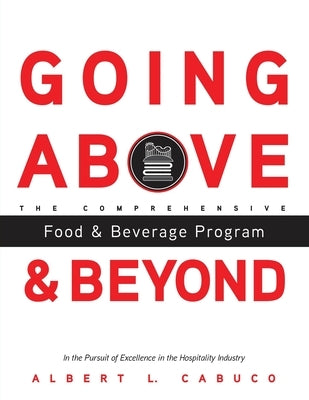 GOING
ABOVE
THE COMPREHENSIVE
Food & Beverage Program
& BEYOND

In the Pursuit of Excellence in the Hospitality Industry

ALBERT L. CABUCO